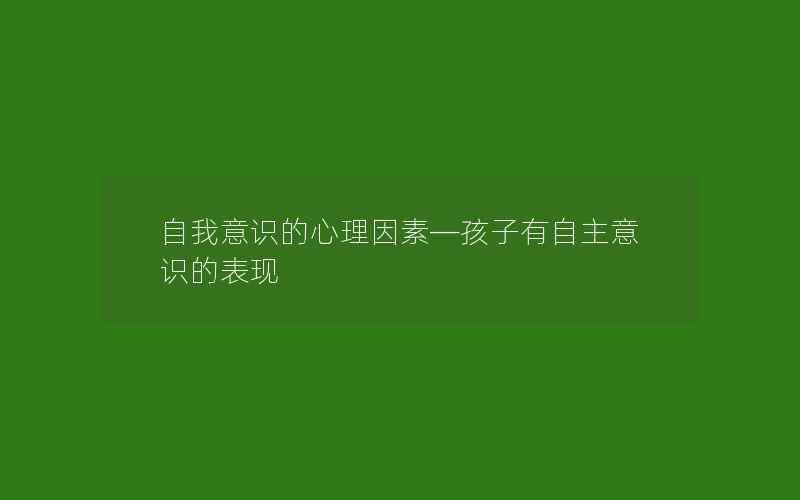 自我意识的心理因素—孩子有自主意识的表现